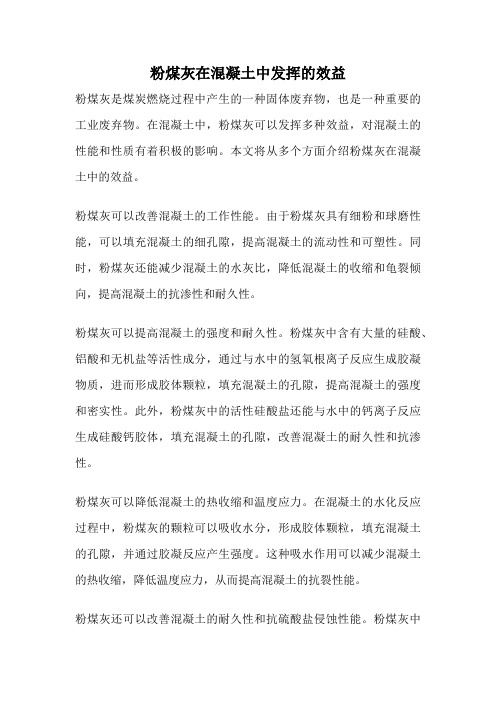 粉煤灰在混凝土中发挥的效益

粉煤灰是煤炭燃烧过程中产生的一种固体废弃物，也是一种重要的工业废弃物。在混凝土中，粉煤灰可以发挥多种效益，对混凝土的性能和性质有着积极的影响。本文将从多个方面介绍粉煤灰在混凝土中的效益。

粉煤灰可以改善混凝土的工作性能。由于粉煤灰具有细粉和球磨性能，可以填充混凝土的细孔隙，提高混凝土的流动性和可塑性。同时，粉煤灰还能减少混凝土的水灰比，降低混凝土的收缩和龟裂倾向，提高混凝土的抗渗性和耐久性。

粉煤灰可以提高混凝土的强度和耐久性。粉煤灰中含有大量的硅酸、铝酸和无机盐等活性成分，通过与水中的氢氧根离子反应生成胶凝物质，进而形成胶体颗粒，填充混凝土的孔隙，提高混凝土的强度和密实性。此外，粉煤灰中的活性硅酸盐还能与水中的钙离子反应生成硅酸钙胶体，填充混凝土的孔隙，改善混凝土的耐久性和抗渗性。

粉煤灰可以降低混凝土的热收缩和温度应力。在混凝土的水化反应过程中，粉煤灰的颗粒可以吸收水分，形成胶体颗粒，填充混凝土的孔隙，并通过胶凝反应产生强度。这种吸水作用可以减少混凝土的热收缩，降低温度应力，从而提高混凝土的抗裂性能。

粉煤灰还可以改善混凝土的耐久性和抗硫酸盐侵蚀性能。粉煤灰中